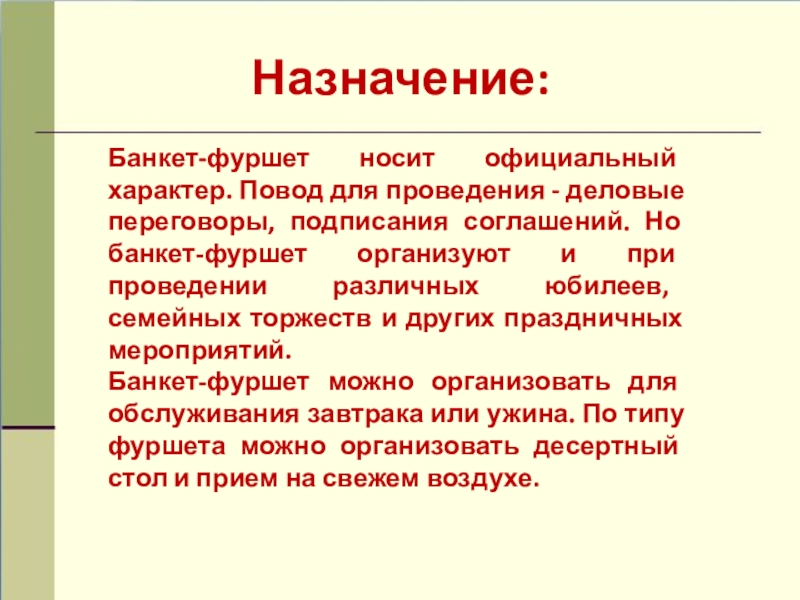 Назначение:

Банкет-фуршет носит официальный характер. Повод для проведения - деловые переговоры, подписания соглашений. Но банкет-фуршет организуют и при проведении различных юбилеев, семейных торжеств и других праздничных мероприятий.
Банкет-фуршет можно организовать для обслуживания завтрака или ужина. По типу фуршета можно организовать десертный стол и прием на свежем воздухе.